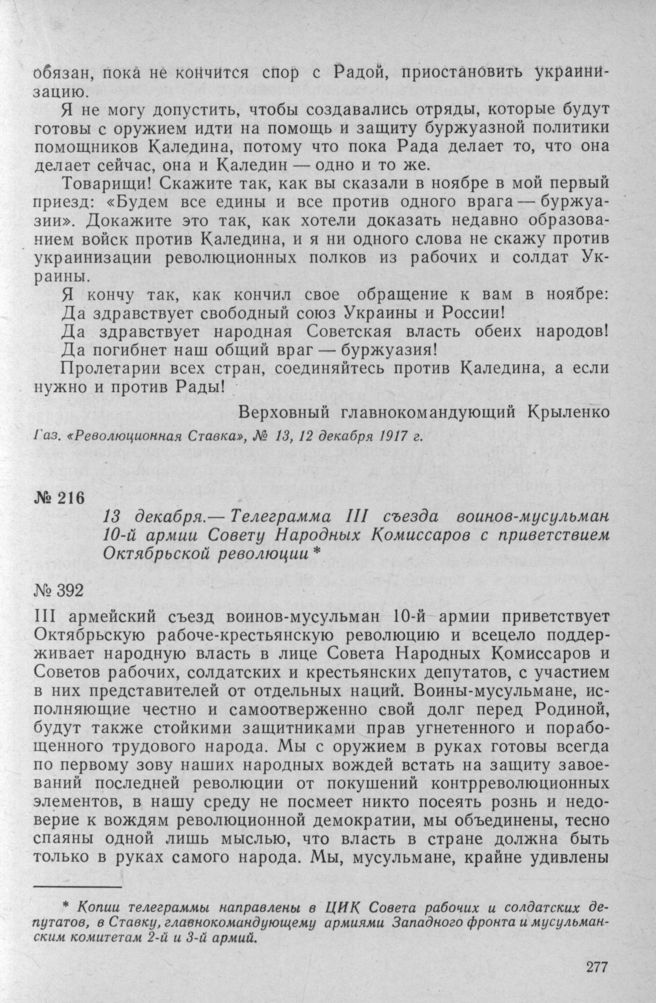 обязан, пока не кончится спор с Радой, приостановить украинизацию.

Я не могу допустить, чтобы создавались отряды, которые будут готовы с оружием идти на помощь и защиту буржуазной политики помощников Каледина, потому что пока Рада делает то, что она делает сейчас, она и Каледин — одно и то же.

Товарищи! Скажите так, как вы сказали в ноябре в мой первый приезд: «Будем все едины и все против одного врага — буржуазии». Докажите это так, как хотели доказать недавно образованием войск против Каледина, и я ни одного слова не скажу против украинизации революционных полков из рабочих и солдат Украины.

Я кончу так, как кончил свое обращение к вам в ноябре:
Да здравствует свободный союз Украины и России!
Да здравствует народная Советская власть обеих народов!
Да погибнет наш общий враг — буржуазия!

Пролетарии всех стран, соединяйтесь против Каледина, а если нужно и против Рады!

Верховный главнокомандующий Крыленко

Газ. «Революционная Ставка», № 13, 12 декабря 1917 г.

№ 216

13 декабря.— Телеграмма III съезда воинов-мусульман 10-й армии Совету Народных Комиссаров с приветствием Октябрьской революции *

№ 392

III армейский съезд воинов-мусульман 10-й армии приветствует Октябрьскую рабоче-крестьянскую революцию и всецело поддерживает народную власть в лице Совета Народных Комиссаров и Советов рабочих, солдатских и крестьянских депутатов, с участием в них представителей от отдельных наций. Воины-мусульмане, исполняющие честно и самоотверженно свой долг перед Родиной, будут также стойкими защитниками прав угнетенного и порабощенного трудового народа. Мы с оружием в руках готовы всегда по первому зову наших народных вождей встать на защиту завоеваний последней революции от покушений контрреволюционных элементов, в нашу среду не посмеет никто посеять рознь и недоверие к вождям революционной демократии, мы объединены, тесно спаяны одной лишь мыслью, что власть в стране должна быть только в руках самого народа. Мы, мусульмане, крайне удивлены

* Копии телеграммы направлены в ЦИК Совета рабочих и солдатских депутатов, в Ставку, главнокомандующему армиями Западного фронта и мусульманским комитетам 2-й и 3-й армий.

277